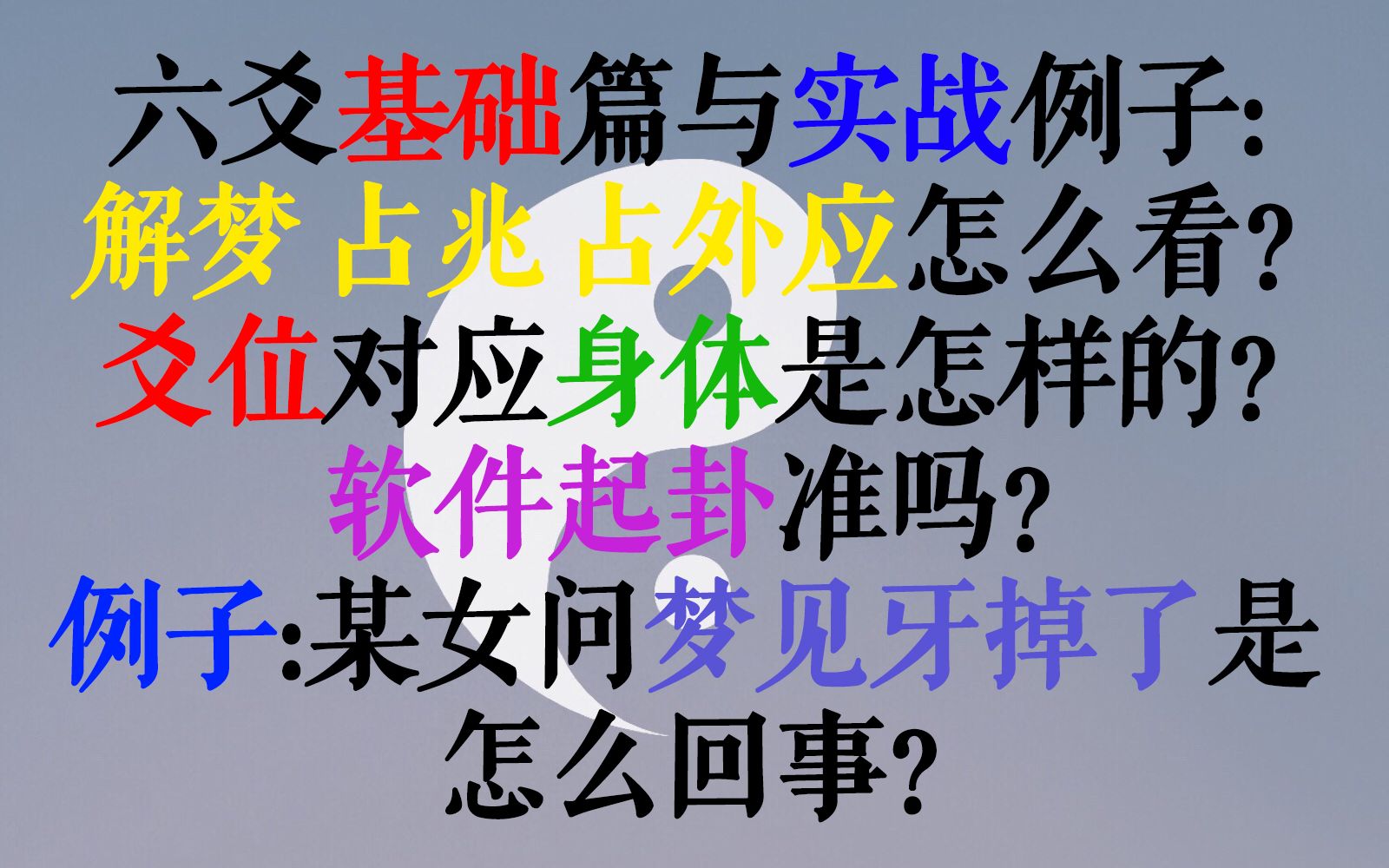 六爻基础篇与实战例子:
解梦 占兆 占外应怎么看?
爻位对应身体是怎样的?
软件起卦准吗?
例子:某女问梦见牙掉了是怎么回事?